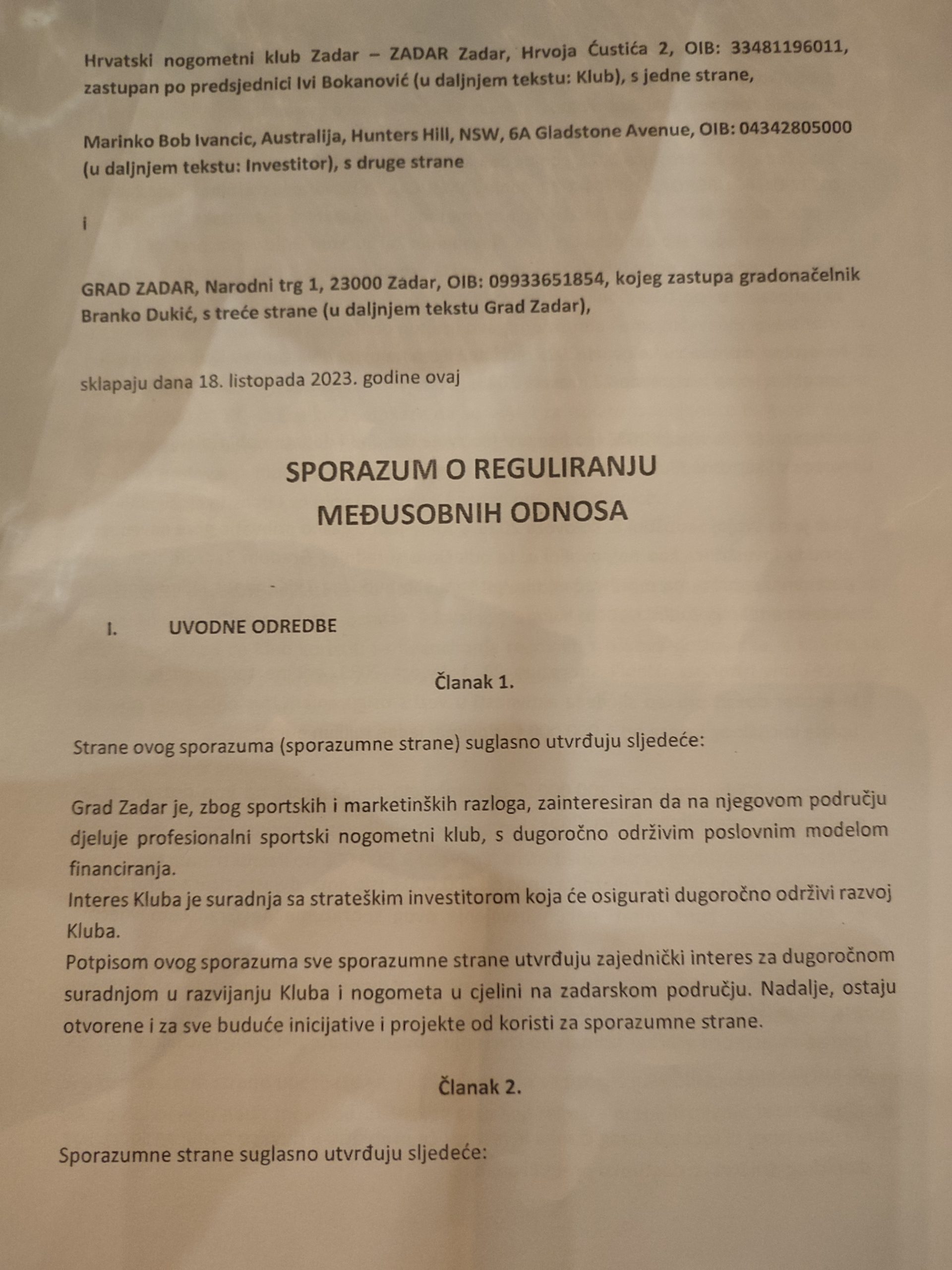 Hrvatski nogometni klub Zadar – ZADAR Zadar, Hrvoja Ćustića 2, OIB: 33481196011, zastupan po predsjednici Ivi Bokanović (u daljnjem tekstu: Klub), s jedne strane,

Marinko Bob Ivancic, Australija, Hunters Hill, NSW, 6A Gladstone Avenue, OIB: 04342805000 (u daljnjem tekstu: Investitor), s druge strane

i

GRAD ZADAR, Narodni trg 1, 23000 Zadar, OIB: 09933651854, kojeg zastupa gradonačelnik Branko Dukić, s treće strane (u daljnjem tekstu Grad Zadar),

sklapaju dana 18. listopada 2023. godine ovaj

SPORAZUM O REGULIRANJU MEĐUSOBNIH ODNOSA

I. UVODNE ODREDBE

Članak 1.

Strane ovog sporazuma (sporazumne strane) suglasno utvrđuju sljedeće:

Grad Zadar je, zbog sportskih i marketinških razloga, zainteresiran da na njegovom području djeluje profesionalni sportski nogometni klub, s dugoročno održivim poslovnim modelom financiranja.
Interes Kluba je suradnja sa strateškim investitorom koja će osigurati dugoročno održivi razvoj Kluba.
Potpisom ovog sporazuma sve sporazumne strane utvrđuju zajednički interes za dugoročnom suradnjom u razvijanju Kluba i nogometa u cjelini na zadarskom području. Nadalje, ostaju otvorene i za sve buduće inicijative i projekte od koristi za sporazumne strane.

Članak 2.

Sporazumne strane suglasno utvrđuju sljedeće: